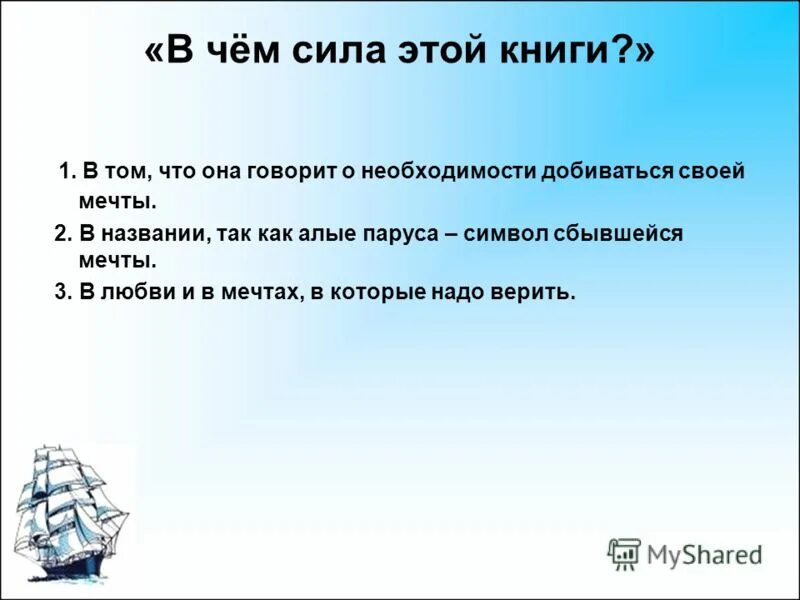 «В чём сила этой книги?»

1. В том, что она говорит о необходимости добиваться своей мечты.

2. В названии, так как алые паруса – символ сбывшейся мечты.

3. В любви и в мечтах, в которые надо верить.

MyShared